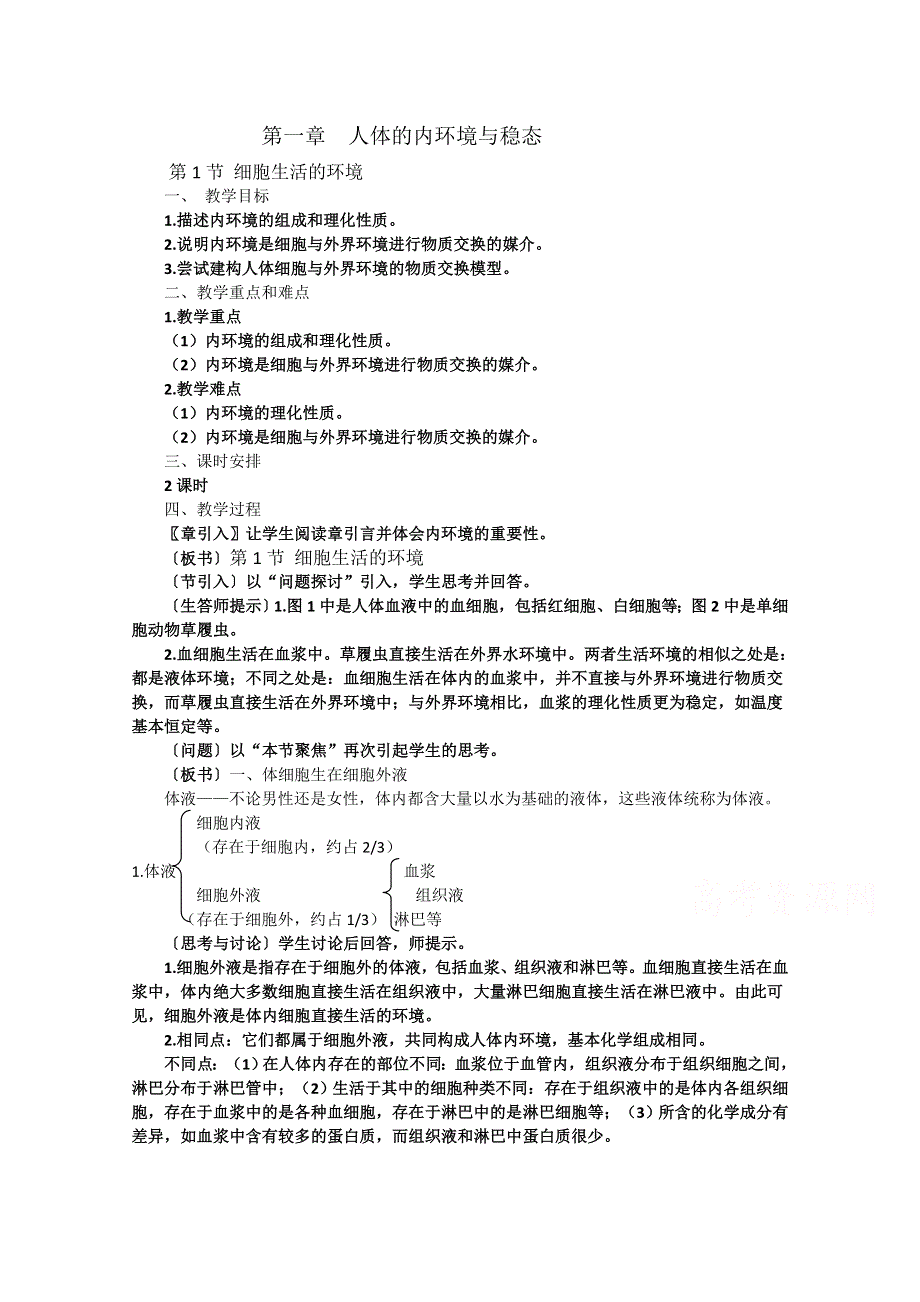 第一章　人体的内环境与稳态

第 1 节 细胞生活的环境

一、 教学目标

1.描述内环境的组成和理化性质。

2.说明内环境是细胞与外界环境进行物质交换的媒介。

3.尝试建构人体细胞与外界环境的物质交换模型。

二、教学重点和难点

1.教学重点

（1）内环境的组成和理化性质。

（2）内环境是细胞与外界环境进行物质交换的媒介。

2.教学难点

（1）内环境的理化性质。

（2）内环境是细胞与外界环境进行物质交换的媒介。

三、课时安排

2 课时

四、教学过程

〖章引入〗让学生阅读章引言并体会内环境的重要性。

〔板书〕第 1 节 细胞生活的环境

〔节引入〕以“问题探讨”引入，学生思考并回答。

〔生答师提示〕1.图 1 中是人体血液中的血细胞，包括红细胞、白细胞等；图 2 中是单细胞动物草履虫。

2.血细胞生活在血浆中。草履虫直接生活在外界水环境中。两者生活环境的相似之处是：都是液体环境；不同之处是：血细胞生活在体内的血浆中，并不直接与外界环境进行物质交换，而草履虫直接生活在外界环境中；与外界环境相比，血浆的理化性质更为稳定，如温度基本恒定等。

〔问题〕以“本节聚焦”再次引起学生的思考。

〔板书〕一、体细胞生在细胞外液

体液——不论男性还是女性，体内都含大量以水为基础的液体，这些液体统称为体液。

1.体液

细胞内液
（存在于细胞内，约占 2/3）

细胞外液
（存在于细胞外，约占 1/3）

血浆
组织液
淋巴等

高考资源网

〔思考与讨论〕学生讨论后回答，师提示。

1.细胞外液是指存在于细胞外的体液，包括血浆、组织液和淋巴等。血细胞直接生活在血浆中，体内绝大多数细胞直接生活在组织液中，大量淋巴细胞直接生活在淋巴液中。由此可见，细胞外液是体内细胞直接生活的环境。

2.相同点：它们都属于细胞外液，共同构成人体内环境，基本化学组成相同。

不同点：（1）在人体内存在的部位不同：血浆位于血管内，组织液分布于组织细胞之间，淋巴分布于淋巴管中；（2）生活于其中的细胞种类不同：存在于组织液中的是体内各组织细胞，存在于血浆中的是各种血细胞，存在于淋巴中的是淋巴细胞等；（3）所含的化学成分有差异，如血浆中含有较多的蛋白质，而组织液和淋巴中蛋白质很少。